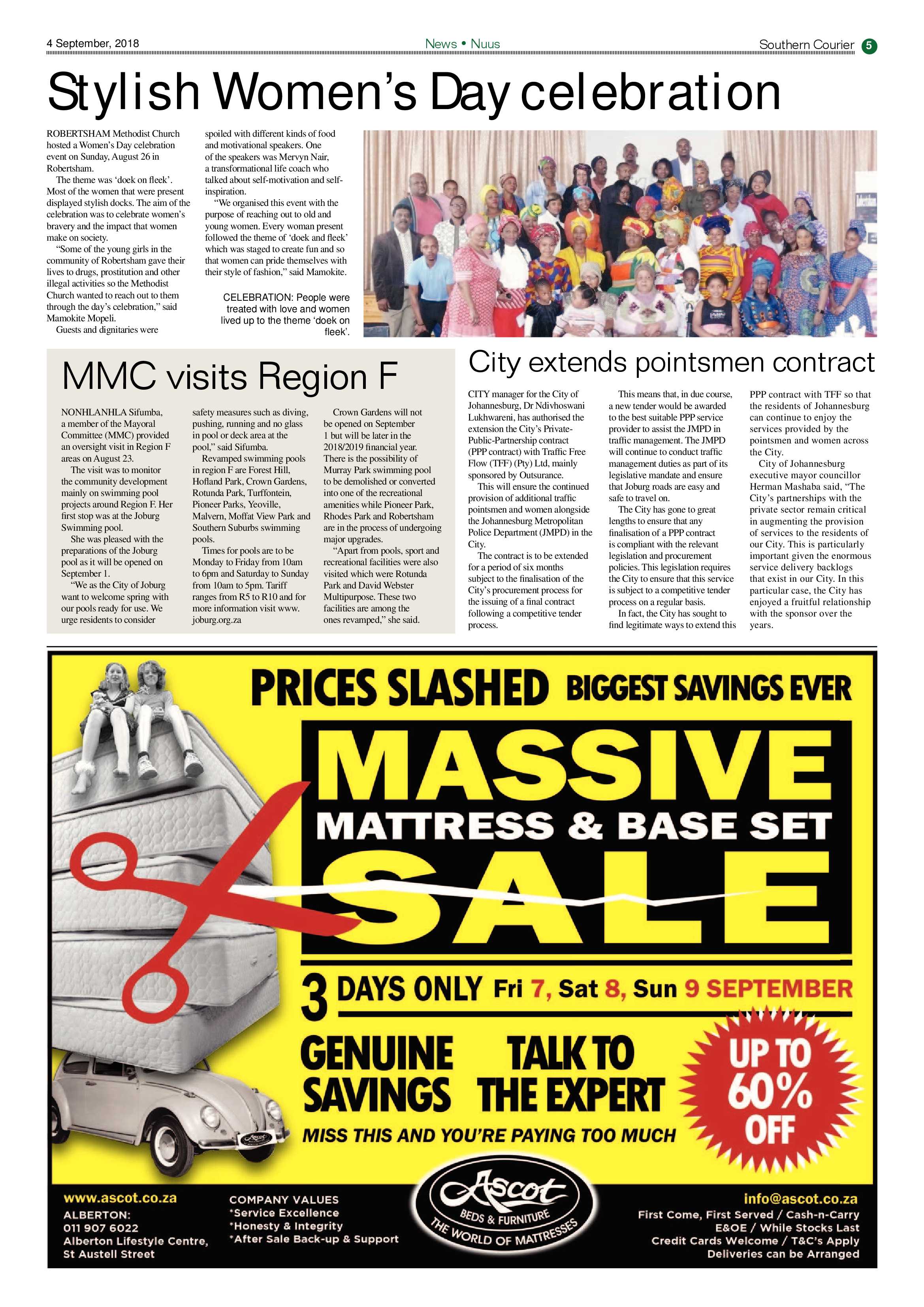 4 September, 2018

News • Nuus

Southern Courier 5

Stylish Women's Day celebration

ROBERTSHAM Methodist Church hosted a Women's Day celebration event on Sunday, August 26 in Robertsham.

The theme was 'doek on fleek'. Most of the women that were present displayed stylish docks. The aim of the celebration was to celebrate women's bravery and the impact that women make on society.

"Some of the young girls in the community of Robertsham gave their lives to drugs, prostitution and other illegal activities so the Methodist Church wanted to reach out to them through the day's celebration," said Mamokite Mopeli.

Guests and dignitaries were spoiled with different kinds of food and motivational speakers. One of the speakers was Mervyn Nair, a transformational life coach who talked about self-motivation and self-inspiration.

"We organised this event with the purpose of reaching out to old and young women. Every woman present followed the theme of 'doek and fleek' which was staged to create fun and so that women can pride themselves with their style of fashion," said Mamokite.

CELEBRATION: People were treated with love and women lived up to the theme 'doek on fleek'.

MMC visits Region F

NONHLANHLA Sifumba, a member of the Mayoral Committee (MMC) provided an oversight visit in Region F areas on August 23.

The visit was to monitor the community development mainly on swimming pool projects around Region F. Her first stop was at the Joburg Swimming pool.

She was pleased with the preparations of the Joburg pool as it will be opened on September 1.

"We as the City of Joburg want to welcome spring with our pools ready for use. We urge residents to consider safety measures such as diving, pushing, running and no glass in pool or deck area at the pool," said Sifumba.

Revamped swimming pools in region F are Forest Hill, Hofland Park, Crown Gardens, Rotunda Park, Turffontein, Pioneer Parks, Yeoville, Malvern, Moffat View Park and Southern Suburbs swimming pools.

Times for pools are to be Monday to Friday from 10am to 6pm and Saturday to Sunday from 10am to 5pm. Tariff ranges from R5 to R10 and for more information visit www.joburg.org.za

Crown Gardens will not be opened on September 1 but will be later in the 2018/2019 financial year. There is the possibility of Murray Park swimming pool to be demolished or converted into one of the recreational amenities while Pioneer Park, Rhodes Park and Robertsham are in the process of undergoing major upgrades.

"Apart from pools, sport and recreational facilities were also visited which were Rotunda Park and David Webster Multipurpose. These two facilities are among the ones revamped," she said.

City extends pointsmen contract

CITY manager for the City of Johannesburg, Dr Ndivhoswani Lukhwareni, has authorised the extension the City's Private-Public-Partnership contract (PPP contract) with Traffic Free Flow (TFF) (Pty) Ltd, mainly sponsored by Outsurance.

This will ensure the continued provision of additional traffic pointsmen and women alongside the Johannesburg Metropolitan Police Department (JMPD) in the City.

The contract is to be extended for a period of six months subject to the finalisation of the City's procurement process for the issuing of a final contract following a competitive tender process.

This means that, in due course, a new tender would be awarded to the best suitable PPP service provider to assist the JMPD in traffic management. The JMPD will continue to conduct traffic management duties as part of its legislative mandate and ensure that Joburg roads are easy and safe to travel on.

The City has gone to great lengths to ensure that any finalisation of a PPP contract is compliant with the relevant legislation and procurement policies. This legislation requires the City to ensure that this service is subject to a competitive tender process on a regular basis.

In fact, the City has sought to find legitimate ways to extend this PPP contract with TFF so that the residents of Johannesburg can continue to enjoy the services provided by the pointsmen and women across the City.

City of Johannesburg executive mayor councillor Herman Mashaba said, "The City's partnerships with the private sector remain critical in augmenting the provision of services to the residents of our City. This is particularly important given the enormous service delivery backlogs that exist in our City. In this particular case, the City has enjoyed a fruitful relationship with the sponsor over the years.

PRICES SLASHED BIGGEST SAVINGS EVER

MASSIVE MATTRESS & BASE SET SALE

3 DAYS ONLY Fri 7, Sat 8, Sun 9 SEPTEMBER

GENUINE SAVINGS TALK TO THE EXPERT

UP TO 60% OFF

MISS THIS AND YOU'RE PAYING TOO MUCH

www.ascot.co.za
ALBERTON:
011 907 6022
Alberton Lifestyle Centre, St Austell Street

COMPANY VALUES
*Service Excellence
*Honesty & Integrity
*After Sale Back-up & Support

Ascot BEDS & FURNITURE THE WORLD OF MATTRESSES

info@ascot.co.za
First Come, First Served / Cash-n-Carry
E&OE / While Stocks Last
Credit Cards Welcome / T&C's Apply
Deliveries can be Arranged